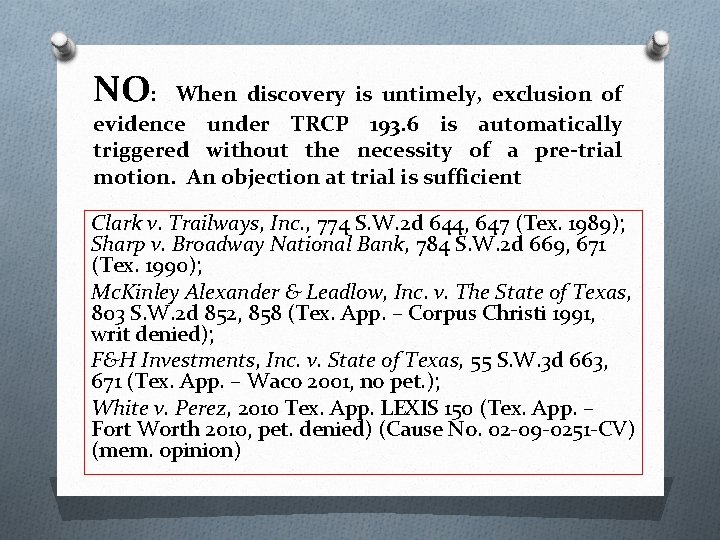 NO: When discovery is untimely, exclusion of evidence under TRCP 193.6 is automatically triggered without the necessity of a pre-trial motion. An objection at trial is sufficient

Clark v. Trailways, Inc., 774 S.W.2d 644, 647 (Tex. 1989); Sharp v. Broadway National Bank, 784 S.W.2d 669, 671 (Tex. 1990);

McKinley Alexander & Leadlow, Inc. v. The State of Texas, 803 S.W.2d 852, 858 (Tex. App. – Corpus Christi 1991, writ denied);

F&H Investments, Inc. v. State of Texas, 55 S.W.3d 663, 671 (Tex. App. – Waco 2001, no pet.);

White v. Perez, 2010 Tex. App. LEXIS 150 (Tex. App. – Fort Worth 2010, pet. denied) (Cause No. 02-09-0251-CV) (mem. opinion)